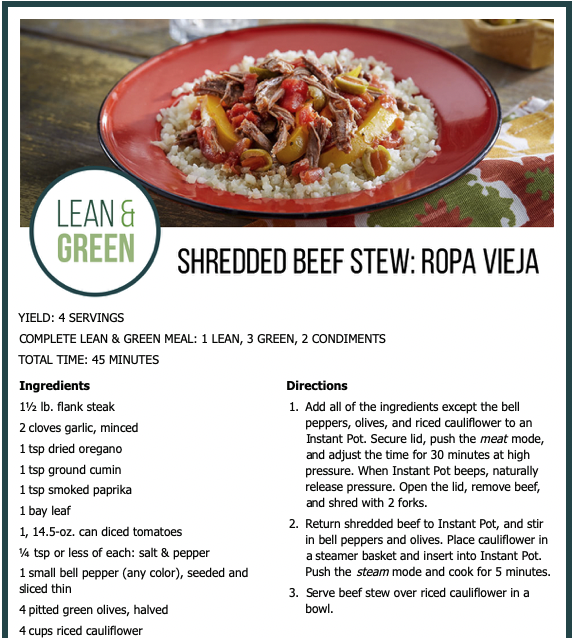 LEAN & GREEN

SHREDDED BEEF STEW: ROPA VIEJA

YIELD: 4 SERVINGS

COMPLETE LEAN & GREEN MEAL: 1 LEAN, 3 GREEN, 2 CONDIMENTS

TOTAL TIME: 45 MINUTES

Ingredients

1½ lb. flank steak

2 cloves garlic, minced

1 tsp dried oregano

1 tsp ground cumin

1 tsp smoked paprika

1 bay leaf

1, 14.5-oz. can diced tomatoes

¼ tsp or less of each: salt & pepper

1 small bell pepper (any color), seeded and sliced thin

4 pitted green olives, halved

4 cups riced cauliflower

Directions

1. Add all of the ingredients except the bell peppers, olives, and riced cauliflower to an Instant Pot. Secure lid, push the meat mode, and adjust the time for 30 minutes at high pressure. When Instant Pot beeps, naturally release pressure. Open the lid, remove beef, and shred with 2 forks.

2. Return shredded beef to Instant Pot, and stir in bell peppers and olives. Place cauliflower in a steamer basket and insert into Instant Pot. Push the steam mode and cook for 5 minutes.

3. Serve beef stew over riced cauliflower in a bowl.